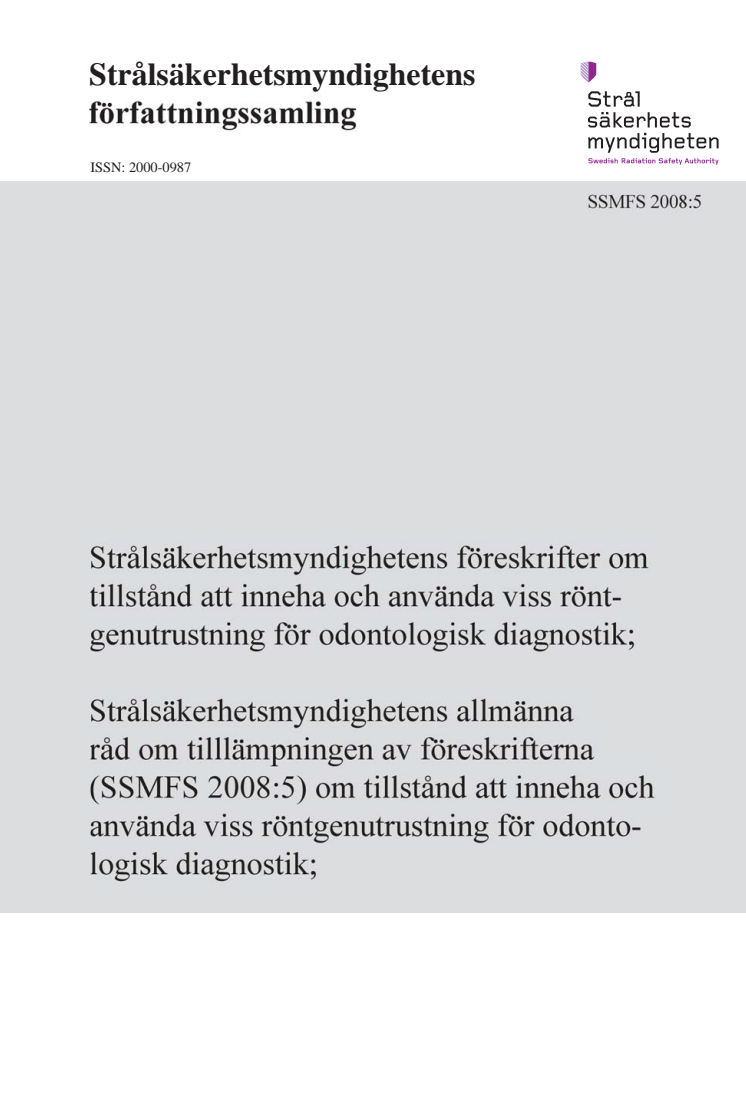 Strålsäkerhetsmyndighetens författningssamling

ISSN: 2000-0987

Strål
säkerhets
myndigheten
Swedish Radiation Safety Authority

SSMFS 2008:5

Strålsäkerhetsmyndighetens föreskrifter om tillstånd att inneha och använda viss röntgenutrustning för odontologisk diagnostik;

Strålsäkerhetsmyndighetens allmänna råd om tilllämpningen av föreskrifterna (SSMFS 2008:5) om tillstånd att inneha och använda viss röntgenutrustning för odontologisk diagnostik;